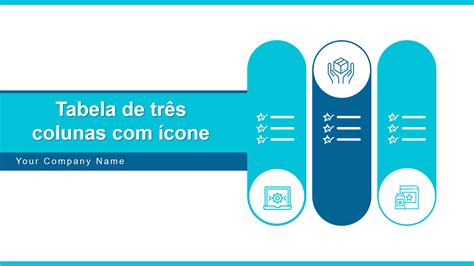 Tabela de três colunas com ícone

Your Company Name